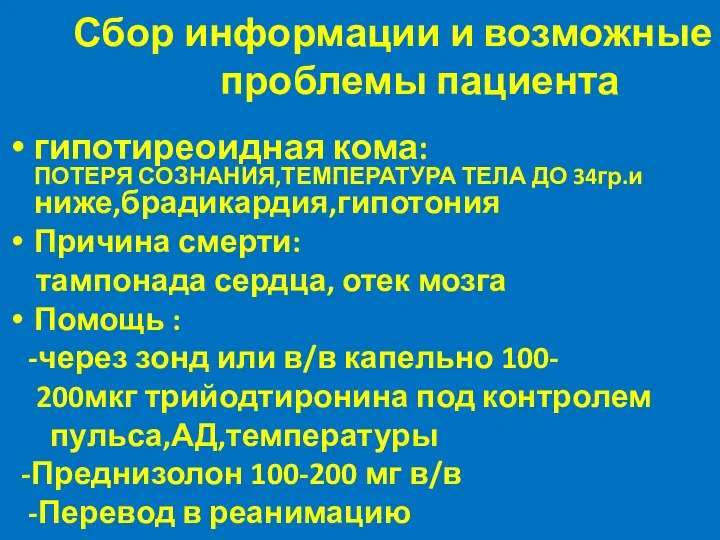 Сбор информации и возможные проблемы пациента

• гипотиреоидная кома: ПОТЕРЯ СОЗНАНИЯ,ТЕМПЕРАТУРА ТЕЛА ДО 34гр.и ниже,брадикардия,гипотония

• Причина смерти: тампонада сердца, отек мозга

• Помощь :
-через зонд или в/в капельно 100-200мкг трийодтиронина под контролем пульса,АД,температуры
-Преднизолон 100-200 мг в/в
-Перевод в реанимацию